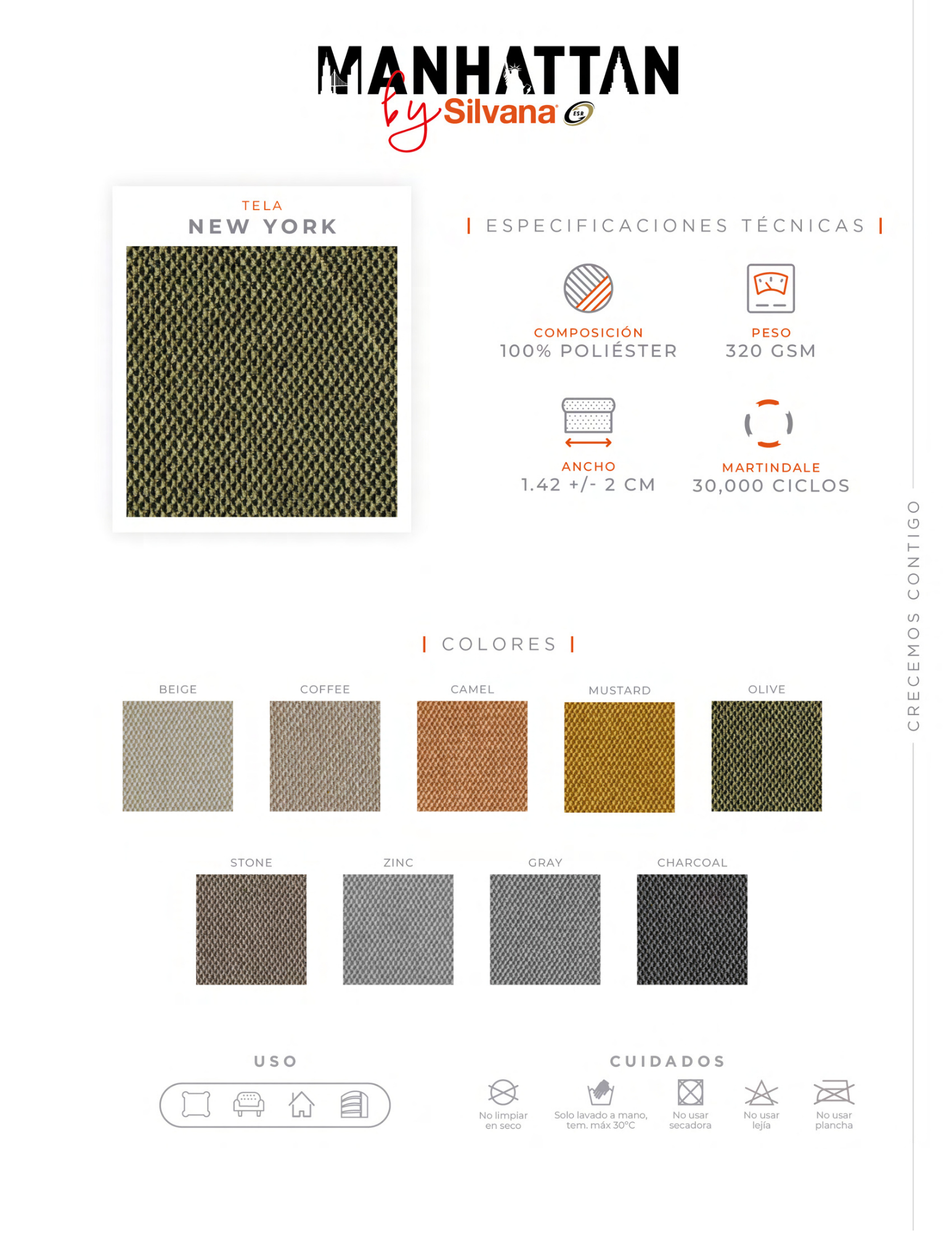 MANHATTAN
by Silvana ESR

TELA
NEW YORK

ESPECIFICACIONES TÉCNICAS

COMPOSICIÓN
100% POLIÉSTER

PESO
320 GSM

ANCHO
1.42 +/- 2 CM

MARTINDALE
30,000 CICLOS

CRECEMOS CONTIGO

COLORES

BEIGE

COFFEE

CAMEL

MUSTARD

OLIVE

STONE

ZINC

GRAY

CHARCOAL

USO

CUIDADOS

No limpiar en seco

Solo lavado a mano, tem. máx 30°C

No usar secadora

No usar lejía

No usar plancha